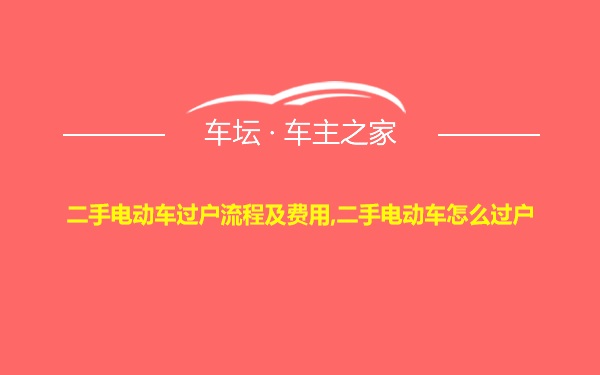 车坛 · 车主之家

二手电动车过户流程及费用,二手电动车怎么过户